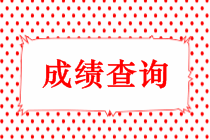 成绩查询